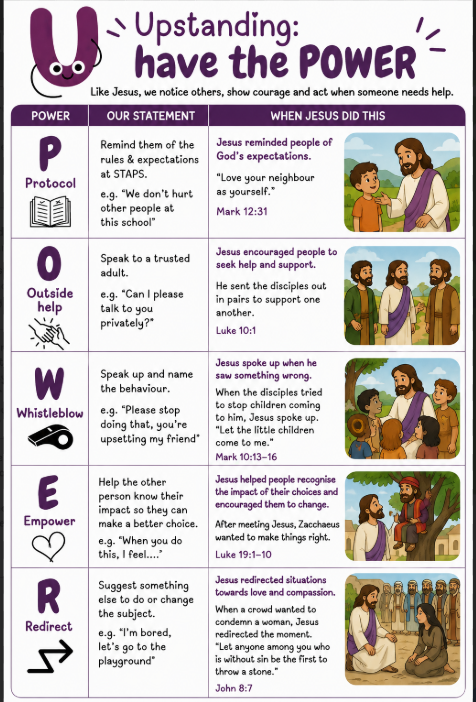 U

Upstanding: have the POWER

Like Jesus, we notice others, show courage and act when someone needs help.

| POWER | OUR STATEMENT | WHEN JESUS DID THIS |
|---|---|---|
| P Protocol | Remind them of the rules & expectations at STAPS. e.g. "We don't hurt other people at this school" | Jesus reminded people of God's expectations. "Love your neighbour as yourself." Mark 12:31 |
| O Outside help | Speak to a trusted adult. e.g. "Can I please talk to you privately?" | Jesus encouraged people to seek help and support. He sent the disciples out in pairs to support one another. Luke 10:1 |
| W Whistleblow | Speak up and name the behaviour. e.g. "Please stop doing that, you're upsetting my friend" | Jesus spoke up when he saw something wrong. When the disciples tried to stop children coming to him, Jesus spoke up. "Let the little children come to me." Mark 10:13–16 |
| E Empower | Help the other person know their impact so they can make a better choice. e.g. "When you do this, I feel…." | Jesus helped people recognise the impact of their choices and encouraged them to change. After meeting Jesus, Zacchaeus wanted to make things right. Luke 19:1–10 |
| R Redirect | Suggest something else to do or change the subject. e.g. "I'm bored, let's go to the playground" | Jesus redirected situations towards love and compassion. When a crowd wanted to condemn a woman, Jesus redirected the moment. "Let anyone among you who is without sin be the first to throw a stone." John 8:7 |